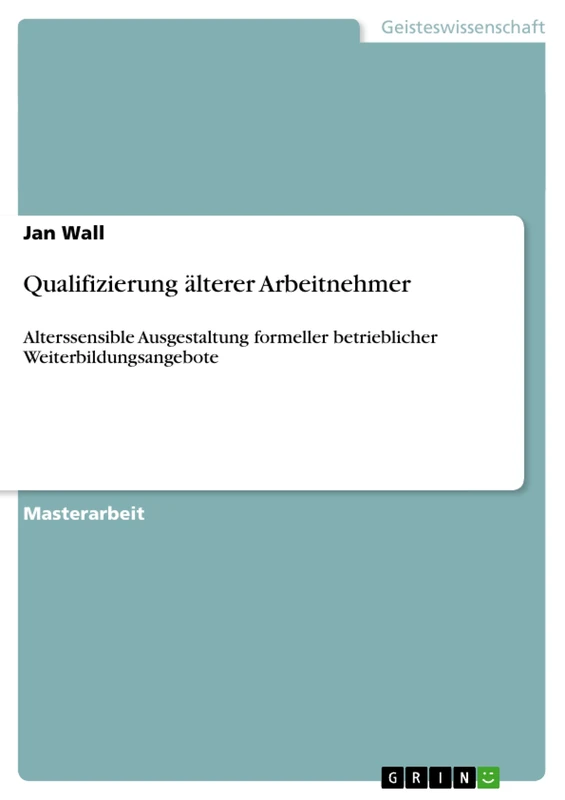 Geisteswissenschaft

Jan Wall

Qualifizierung älterer Arbeitnehmer

Alterssensible Ausgestaltung formeller betrieblicher Weiterbildungsangebote

Masterarbeit

GRIN